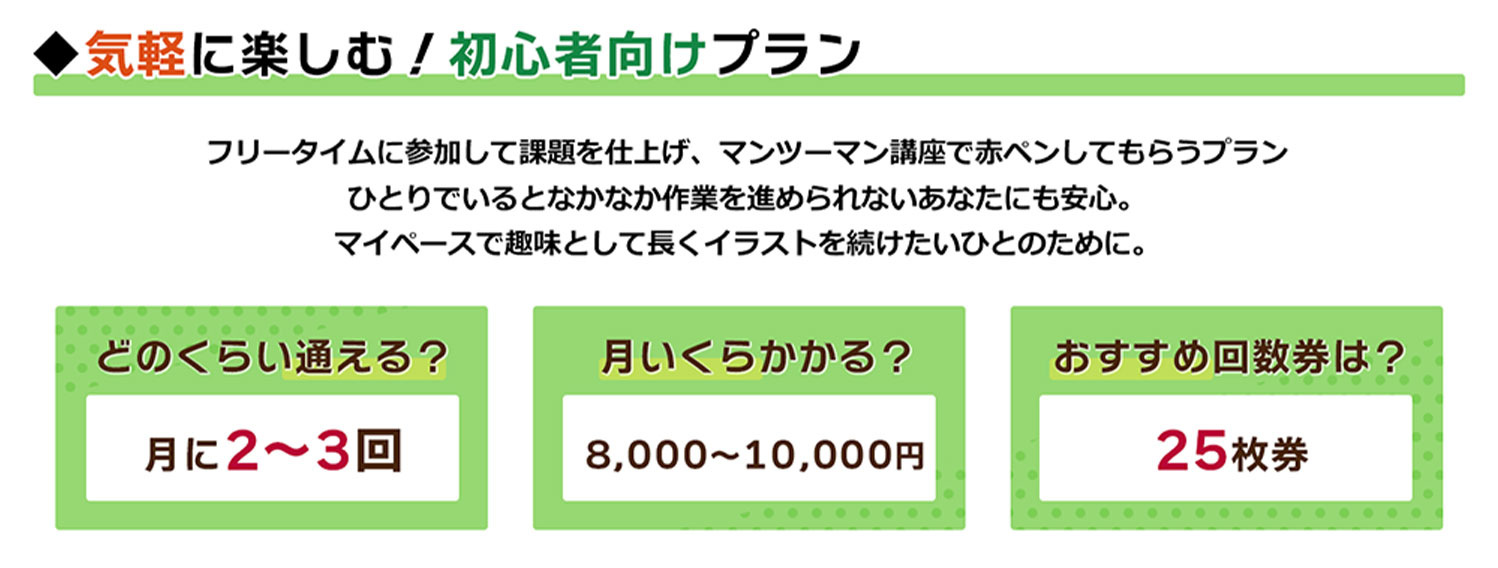 ◆気軽に楽しむ！初心者向けプラン

フリータイムに参加して課題を仕上げ、マンツーマン講座で赤ペンしてもらうプラン
ひとりでいるとなかなか作業を進められないあなたにも安心。
マイペースで趣味として長くイラストを続けたいひとのために。

どのくらい通える？

月に2〜3回

月いくらかかる？

8,000〜10,000円

おすすめ回数券は？

25枚券